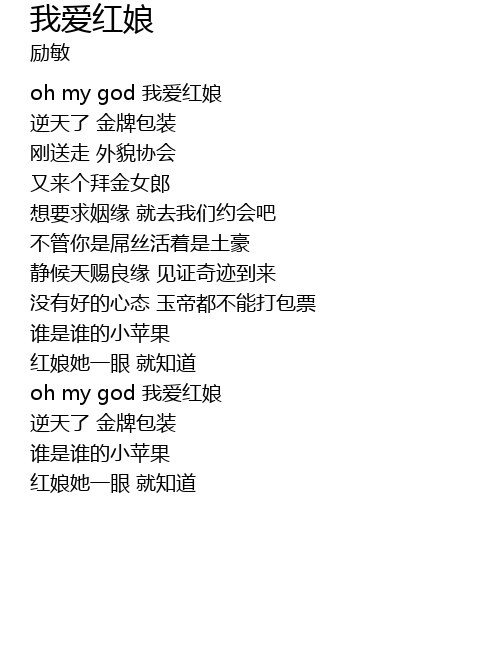 我爱红娘
励敏

oh my god 我爱红娘
逆天了 金牌包装
刚送走 外貌协会
又来个拜金女郎
想要求姻缘 就去我们约会吧
不管你是屌丝活着是土豪
静候天赐良缘 见证奇迹到来
没有好的心态 玉帝都不能打包票
谁是谁的小苹果
红娘她一眼 就知道
oh my god 我爱红娘
逆天了 金牌包装
谁是谁的小苹果
红娘她一眼 就知道